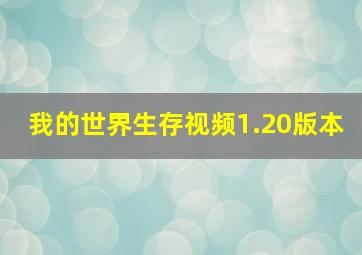 我的世界生存视频1.20版本